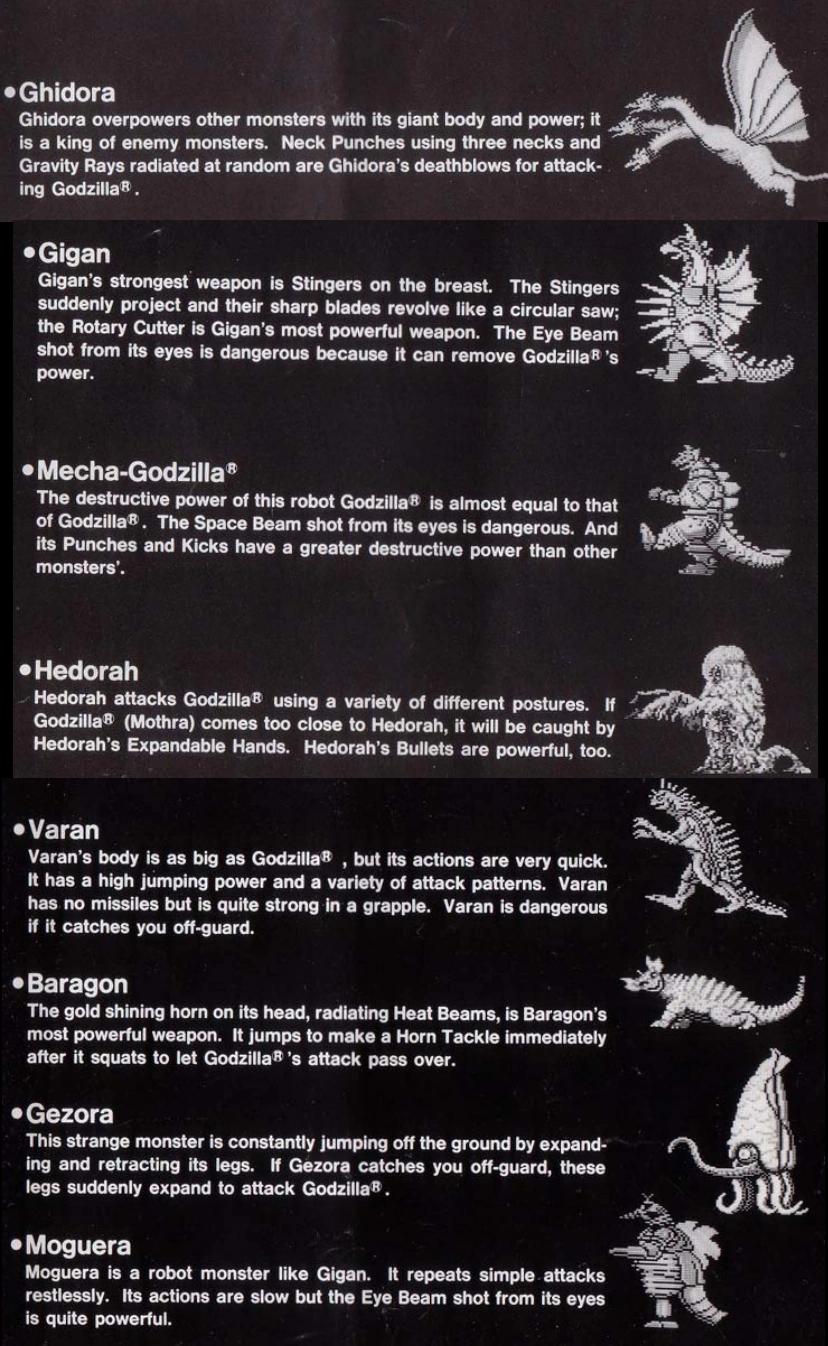 • Ghidora
Ghidora overpowers other monsters with its giant body and power; it is a king of enemy monsters. Neck Punches using three necks and Gravity Rays radiated at random are Ghidora's deathblows for attacking Godzilla®.

• Gigan
Gigan's strongest weapon is Stingers on the breast. The Stingers suddenly project and their sharp blades revolve like a circular saw; the Rotary Cutter is Gigan's most powerful weapon. The Eye Beam shot from its eyes is dangerous because it can remove Godzilla®'s power.

• Mecha-Godzilla®
The destructive power of this robot Godzilla® is almost equal to that of Godzilla®. The Space Beam shot from its eyes is dangerous. And its Punches and Kicks have a greater destructive power than other monsters'.

• Hedorah
Hedorah attacks Godzilla® using a variety of different postures. If Godzilla® (Mothra) comes too close to Hedorah, it will be caught by Hedorah's Expandable Hands. Hedorah's Bullets are powerful, too.

• Varan
Varan's body is as big as Godzilla®, but its actions are very quick. It has a high jumping power and a variety of attack patterns. Varan has no missiles but is quite strong in a grapple. Varan is dangerous if it catches you off-guard.

• Baragon
The gold shining horn on its head, radiating Heat Beams, is Baragon's most powerful weapon. It jumps to make a Horn Tackle immediately after it squats to let Godzilla®'s attack pass over.

• Gezora
This strange monster is constantly jumping off the ground by expanding and retracting its legs. If Gezora catches you off-guard, these legs suddenly expand to attack Godzilla®.

• Moguera
Moguera is a robot monster like Gigan. It repeats simple attacks restlessly. Its actions are slow but the Eye Beam shot from its eyes is quite powerful.